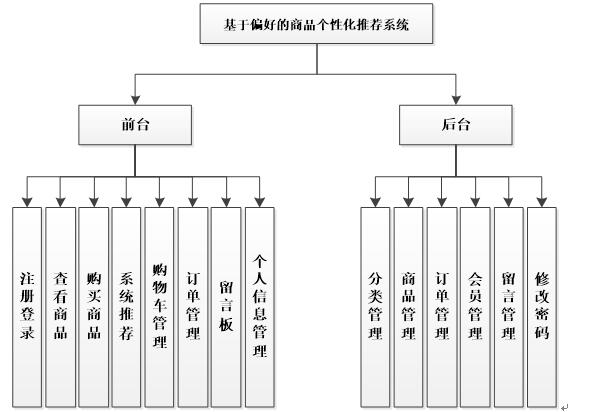 基于偏好的商品个性化推荐系统

前台

后台

注册登录

查看商品

购买商品

系统推荐

购物车管理

订单管理

留言板

个人信息管理

分类管理

商品管理

订单管理

会员管理

留言管理

修改密码